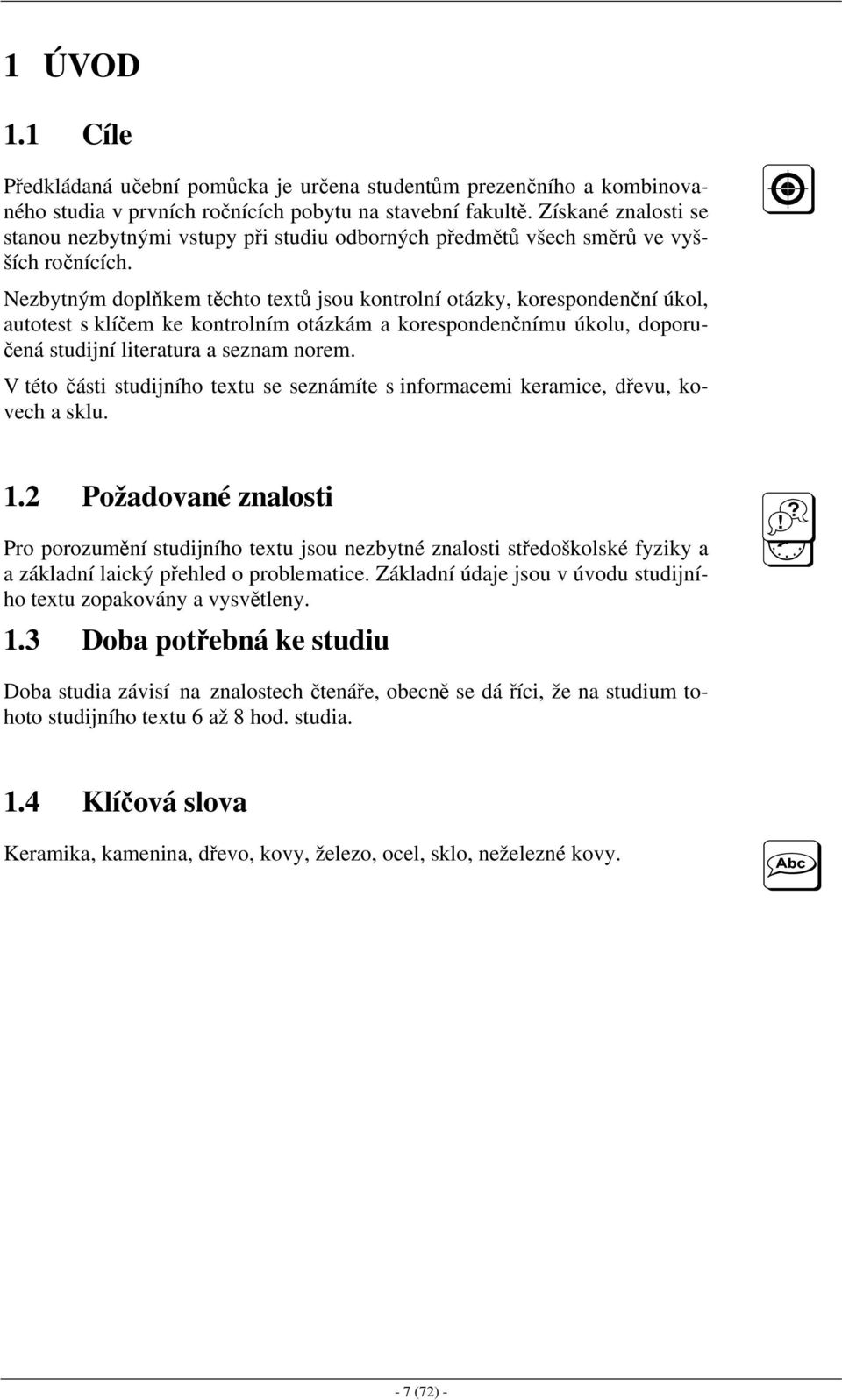 1 ÚVOD

1.1 Cíle

Předkládaná učební pomůcka je určena studentům prezenčního a kombinovaného studia v prvních ročnících pobytu na stavební fakultě. Získané znalosti se stanou nezbytnými vstupy při studiu odborných předmětů všech směrů ve vyšších ročnících.

Nezbytným doplňkem těchto textů jsou kontrolní otázky, korespondenční úkol, autotest s klíčem ke kontrolním otázkám a korespondenčnímu úkolu, doporučená studijní literatura a seznam norem.

V této části studijního textu se seznámíte s informacemi keramice, dřevu, kovech a sklu.

1.2 Požadované znalosti

Pro porozumění studijního textu jsou nezbytné znalosti středoškolské fyziky a a základní laický přehled o problematice. Základní údaje jsou v úvodu studijního textu zopakovány a vysvětleny.

1.3 Doba potřebná ke studiu

Doba studia závisí na znalostech čtenáře, obecně se dá říci, že na studium tohoto studijního textu 6 až 8 hod. studia.

1.4 Klíčová slova

Keramika, kamenina, dřevo, kovy, železo, ocel, sklo, neželezné kovy.

Abc

- 7 (72) -